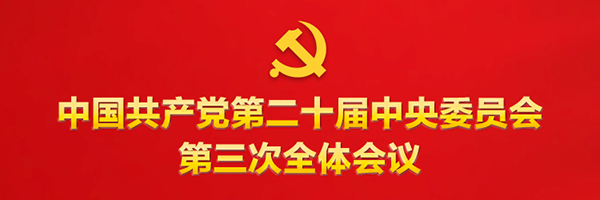 中国共产党第二十届中央委员会
第三次全体会议